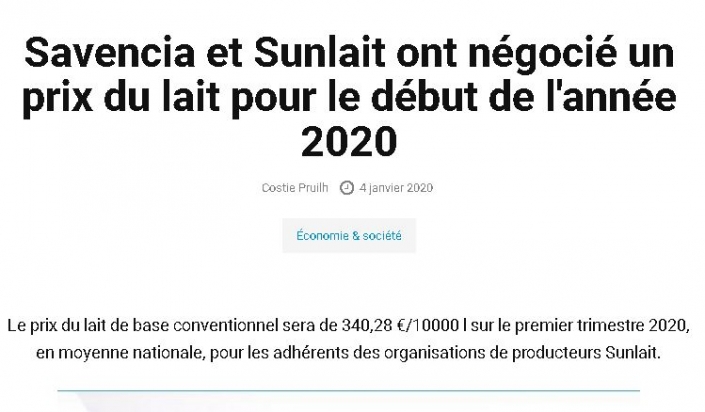 Savencia et Sunlait ont négocié un prix du lait pour le début de l'année 2020

Costie Pruilh 4 janvier 2020

Économie & société

Le prix du lait de base conventionnel sera de 340,28 €/10000 l sur le premier trimestre 2020, en moyenne nationale, pour les adhérents des organisations de producteurs Sunlait.